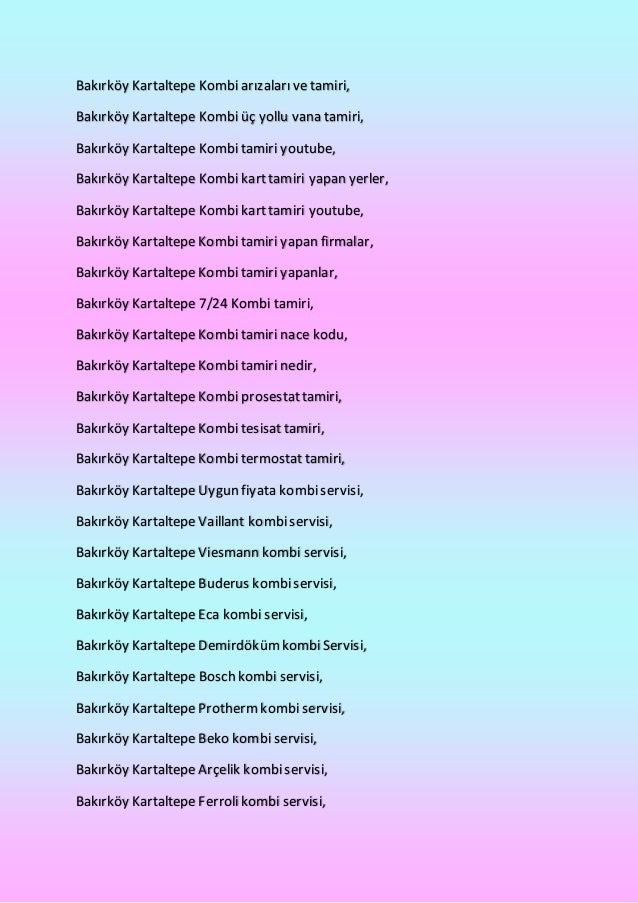 Bakırköy Kartaltepe Kombi arızaları ve tamiri,

Bakırköy Kartaltepe Kombi üç yollu vana tamiri,

Bakırköy Kartaltepe Kombi tamiri youtube,

Bakırköy Kartaltepe Kombi kart tamiri yapan yerler,

Bakırköy Kartaltepe Kombi kart tamiri youtube,

Bakırköy Kartaltepe Kombi tamiri yapan firmalar,

Bakırköy Kartaltepe Kombi tamiri yapanlar,

Bakırköy Kartaltepe 7/24 Kombi tamiri,

Bakırköy Kartaltepe Kombi tamiri nace kodu,

Bakırköy Kartaltepe Kombi tamiri nedir,

Bakırköy Kartaltepe Kombi prosestat tamiri,

Bakırköy Kartaltepe Kombi tesisat tamiri,

Bakırköy Kartaltepe Kombi termostat tamiri,

Bakırköy Kartaltepe Uygun fiyata kombi servisi,

Bakırköy Kartaltepe Vaillant kombi servisi,

Bakırköy Kartaltepe Viesmann kombi servisi,

Bakırköy Kartaltepe Buderus kombi servisi,

Bakırköy Kartaltepe Eca kombi servisi,

Bakırköy Kartaltepe Demirdöküm kombi Servisi,

Bakırköy Kartaltepe Bosch kombi servisi,

Bakırköy Kartaltepe Protherm kombi servisi,

Bakırköy Kartaltepe Beko kombi servisi,

Bakırköy Kartaltepe Arçelik kombi servisi,

Bakırköy Kartaltepe Ferroli kombi servisi,